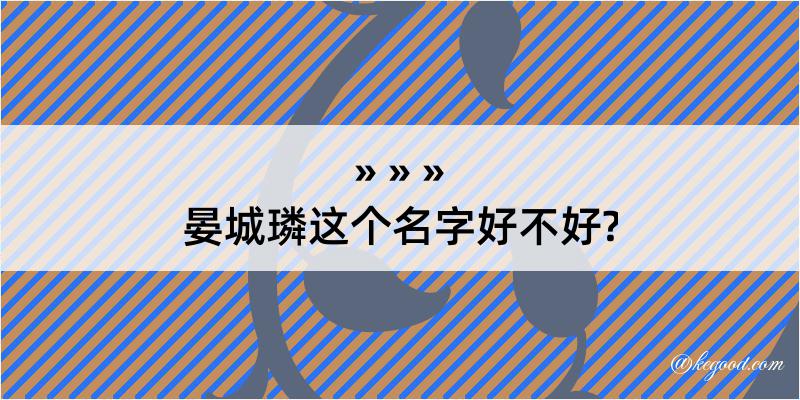 » » »
晏城璘这个名字好不好?

@kegood.com